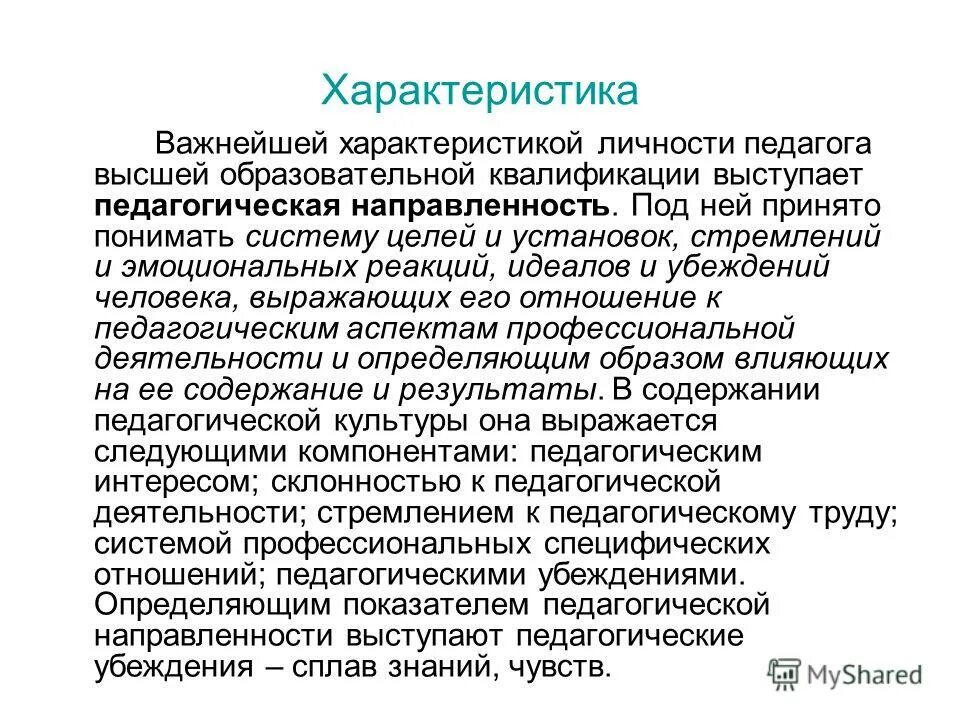 Характеристика

Важнейшей характеристикой личности педагога высшей образовательной квалификации выступает педагогическая направленность. Под ней принято понимать систему целей и установок, стремлений и эмоциональных реакций, идеалов и убеждений человека, выражающих его отношение к педагогическим аспектам профессиональной деятельности и определяющим образом влияющих на ее содержание и результаты. В содержании педагогической культуры она выражается следующими компонентами: педагогическим интересом; склонностью к педагогической деятельности; стремлением к педагогическому труду; системой профессиональных специфических отношений; педагогическими убеждениями. Определяющим показателем педагогической направленности выступают педагогические убеждения – сплав знаний, чувств.

MyShared